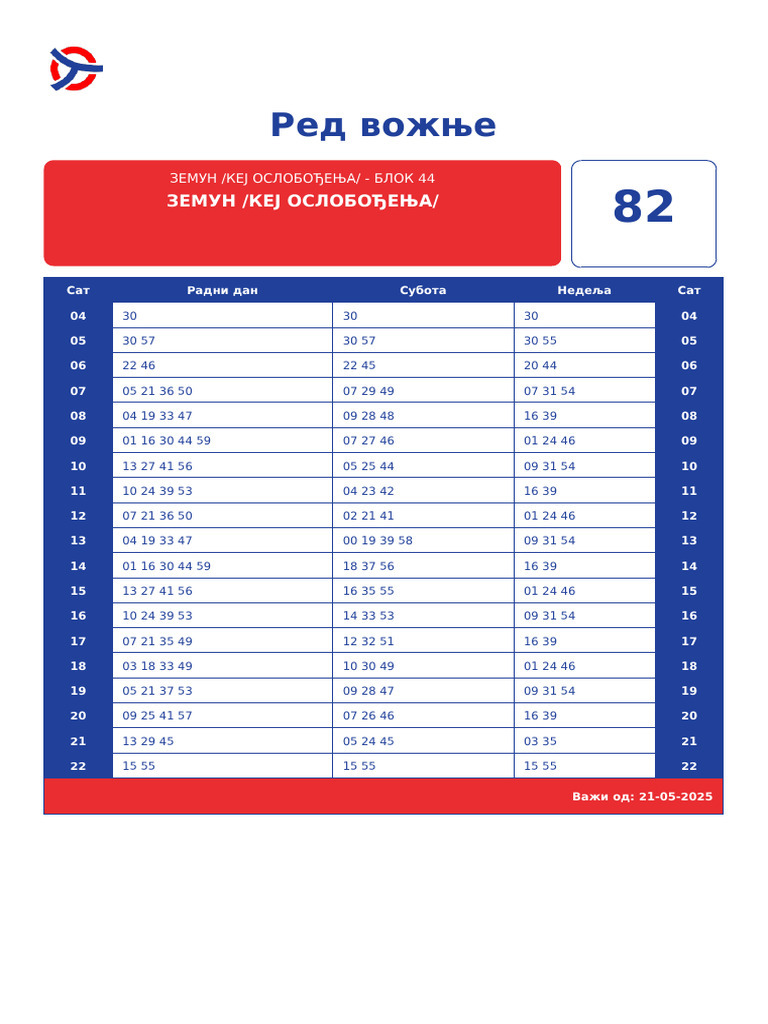 Ред вожње

ЗЕМУН /КЕЈ ОСЛОБОЂЕЊА/ - БЛОК 44
ЗЕМУН /КЕЈ ОСЛОБОЂЕЊА/

82

| Сат | Радни дан | Субота | Недеља | Сат |
|---|---|---|---|---|
| 04 | 30 | 30 | 30 | 04 |
| 05 | 30 57 | 30 57 | 30 55 | 05 |
| 06 | 22 46 | 22 45 | 20 44 | 06 |
| 07 | 05 21 36 50 | 07 29 49 | 07 31 54 | 07 |
| 08 | 04 19 33 47 | 09 28 48 | 16 39 | 08 |
| 09 | 01 16 30 44 59 | 07 27 46 | 01 24 46 | 09 |
| 10 | 13 27 41 56 | 05 25 44 | 09 31 54 | 10 |
| 11 | 10 24 39 53 | 04 23 42 | 16 39 | 11 |
| 12 | 07 21 36 50 | 02 21 41 | 01 24 46 | 12 |
| 13 | 04 19 33 47 | 00 19 39 58 | 09 31 54 | 13 |
| 14 | 01 16 30 44 59 | 18 37 56 | 16 39 | 14 |
| 15 | 13 27 41 56 | 16 35 55 | 01 24 46 | 15 |
| 16 | 10 24 39 53 | 14 33 53 | 09 31 54 | 16 |
| 17 | 07 21 35 49 | 12 32 51 | 16 39 | 17 |
| 18 | 03 18 33 49 | 10 30 49 | 01 24 46 | 18 |
| 19 | 05 21 37 53 | 09 28 47 | 09 31 54 | 19 |
| 20 | 09 25 41 57 | 07 26 46 | 16 39 | 20 |
| 21 | 13 29 45 | 05 24 45 | 03 35 | 21 |
| 22 | 15 55 | 15 55 | 15 55 | 22 |

Важи од: 21-05-2025